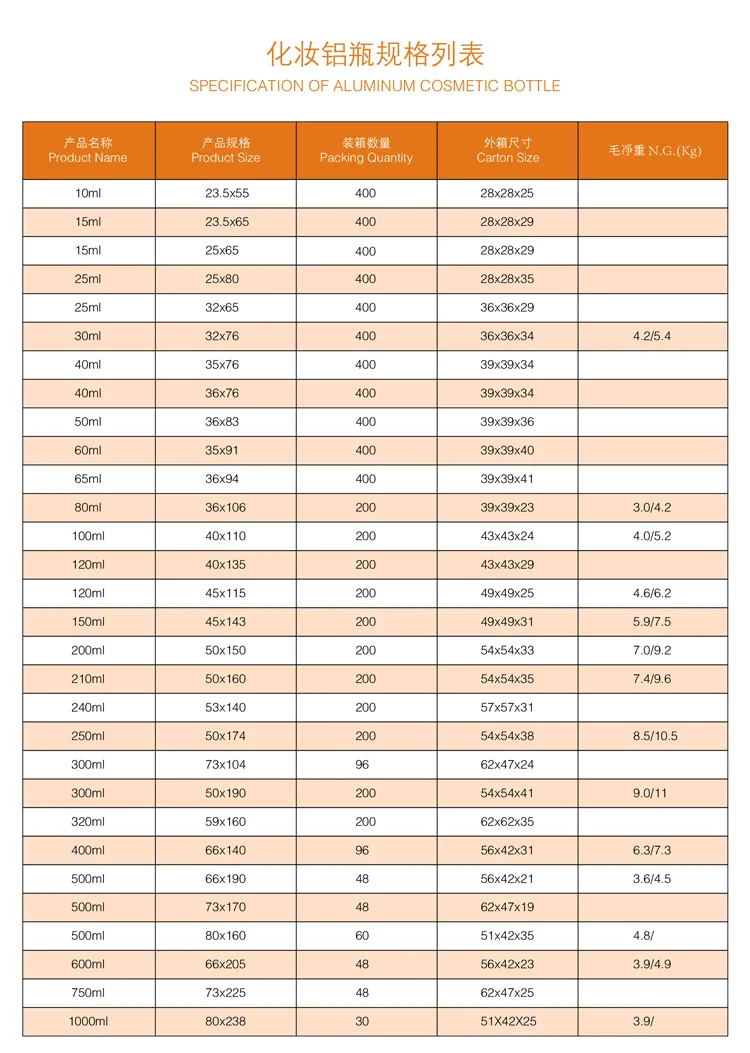 化妆铝瓶规格列表
SPECIFICATION OF ALUMINUM COSMETIC BOTTLE

| 产品名称 Product Name | 产品规格 Product Size | 装箱数量 Packing Quantity | 外箱尺寸 Carton Size | 毛净重 N.G.(Kg) |
|---|---|---|---|---|
| 10ml | 23.5x55 | 400 | 28x28x25 | |
| 15ml | 23.5x65 | 400 | 28x28x29 | |
| 15ml | 25x65 | 400 | 28x28x29 | |
| 25ml | 25x80 | 400 | 28x28x35 | |
| 25ml | 32x65 | 400 | 36x36x29 | |
| 30ml | 32x76 | 400 | 36x36x34 | 4.2/5.4 |
| 40ml | 35x76 | 400 | 39x39x34 | |
| 40ml | 36x76 | 400 | 39x39x34 | |
| 50ml | 36x83 | 400 | 39x39x36 | |
| 60ml | 35x91 | 400 | 39x39x40 | |
| 65ml | 36x94 | 400 | 39x39x41 | |
| 80ml | 36x106 | 200 | 39x39x23 | 3.0/4.2 |
| 100ml | 40x110 | 200 | 43x43x24 | 4.0/5.2 |
| 120ml | 40x135 | 200 | 43x43x29 | |
| 120ml | 45x115 | 200 | 49x49x25 | 4.6/6.2 |
| 150ml | 45x143 | 200 | 49x49x31 | 5.9/7.5 |
| 200ml | 50x150 | 200 | 54x54x33 | 7.0/9.2 |
| 210ml | 50x160 | 200 | 54x54x35 | 7.4/9.6 |
| 240ml | 53x140 | 200 | 57x57x31 | |
| 250ml | 50x174 | 200 | 54x54x38 | 8.5/10.5 |
| 300ml | 73x104 | 96 | 62x47x24 | |
| 300ml | 50x190 | 200 | 54x54x41 | 9.0/11 |
| 320ml | 59x160 | 200 | 62x62x35 | |
| 400ml | 66x140 | 96 | 56x42x31 | 6.3/7.3 |
| 500ml | 66x190 | 48 | 56x42x21 | 3.6/4.5 |
| 500ml | 73x170 | 48 | 62x47x19 | |
| 500ml | 80x160 | 60 | 51x42x35 | 4.8/ |
| 600ml | 66x205 | 48 | 56x42x23 | 3.9/4.9 |
| 750ml | 73x225 | 48 | 62x47x25 | |
| 1000ml | 80x238 | 30 | 51X42X25 | 3.9/ |